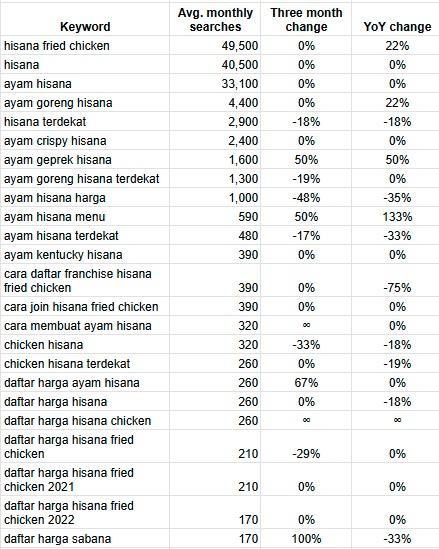 | Keyword | Avg. monthly searches | Three month change | YoY change |
|---|---|---|---|
| hisana fried chicken | 49,500 | 0% | 22% |
| hisana | 40,500 | 0% | 0% |
| ayam hisana | 33,100 | 0% | 0% |
| ayam goreng hisana | 4,400 | 0% | 22% |
| hisana terdekat | 2,900 | -18% | -18% |
| ayam crispy hisana | 2,400 | 0% | 0% |
| ayam geprek hisana | 1,600 | 50% | 50% |
| ayam goreng hisana terdekat | 1,300 | -19% | 0% |
| ayam hisana harga | 1,000 | -48% | -35% |
| ayam hisana menu | 590 | 50% | 133% |
| ayam hisana terdekat | 480 | -17% | -33% |
| ayam kentucky hisana | 390 | 0% | 0% |
| cara daftar franchise hisana fried chicken | 390 | 0% | -75% |
| cara join hisana fried chicken | 390 | 0% | 0% |
| cara membuat ayam hisana | 320 | ∞ | 0% |
| chicken hisana | 320 | -33% | -18% |
| chicken hisana terdekat | 260 | 0% | -19% |
| daftar harga ayam hisana | 260 | 67% | 0% |
| daftar harga hisana | 260 | 0% | -18% |
| daftar harga hisana chicken | 260 | ∞ | ∞ |
| daftar harga hisana fried chicken | 210 | -29% | 0% |
| daftar harga hisana fried chicken 2021 | 210 | 0% | 0% |
| daftar harga hisana fried chicken 2022 | 170 | 0% | 0% |
| daftar harga sabana | 170 | 100% | -33% |